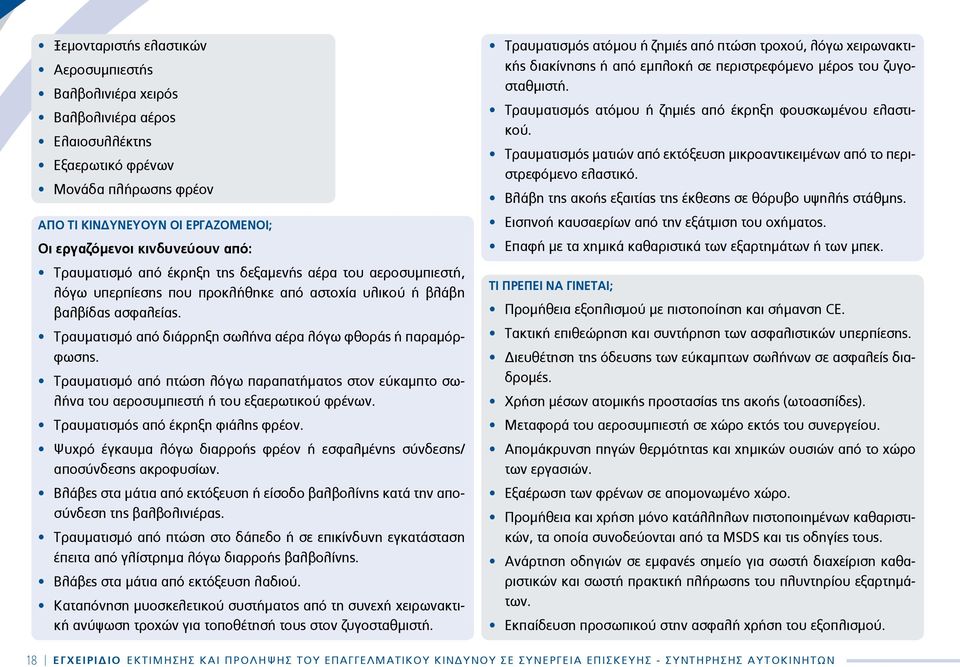 • Ξεμονταριστής ελαστικών
• Αεροσυμπιεστής
• Βαλβολινιέρα χειρός
• Βαλβολινιέρα αέρος
• Ελαιοσυλλέκτης
• Εξαερωτικό φρένων
• Μονάδα πλήρωσης φρέον

ΑΠΟ ΤΙ ΚΙΝΔΥΝΕΥΟΥΝ ΟΙ ΕΡΓΑΖΟΜΕΝΟΙ;

Οι εργαζόμενοι κινδυνεύουν από:

• Τραυματισμό από έκρηξη της δεξαμενής αέρα του αεροσυμπιεστή, λόγω υπερπίεσης που προκλήθηκε από αστοχία υλικού ή βλάβη βαλβίδας ασφαλείας.
• Τραυματισμό από διάρρηξη σωλήνα αέρα λόγω φθοράς ή παραμόρφωσης.
• Τραυματισμό από πτώση λόγω παραπατήματος στον εύκαμπτο σωλήνα του αεροσυμπιεστή ή του εξαερωτικού φρένων.
• Τραυματισμός από έκρηξη φιάλης φρέον.
• Ψυχρό έγκαυμα λόγω διαρροής φρέον ή εσφαλμένης σύνδεσης/αποσύνδεσης ακροφυσίων.
• Βλάβες στα μάτια από εκτόξευση ή είσοδο βαλβολίνης κατά την αποσύνδεση της βαλβολινιέρας.
• Τραυματισμό από πτώση στο δάπεδο ή σε επικίνδυνη εγκατάσταση έπειτα από γλίστρημα λόγω διαρροής βαλβολίνης.
• Βλάβες στα μάτια από εκτόξευση λαδιού.
• Καταπόνηση μυοσκελετικού συστήματος από τη συνεχή χειρωνακτική ανύψωση τροχών για τοποθέτησή τους στον ζυγοσταθμιστή.

• Τραυματισμός ατόμου ή ζημιές από πτώση τροχού, λόγω χειρωνακτικής διακίνησης ή από εμπλοκή σε περιστρεφόμενο μέρος του ζυγοσταθμιστή.
• Τραυματισμός ατόμου ή ζημιές από έκρηξη φουσκωμένου ελαστικού.
• Τραυματισμός ματιών από εκτόξευση μικροαντικειμένων από το περιστρεφόμενο ελαστικό.
• Βλάβη της ακοής εξαιτίας της έκθεσης σε θόρυβο υψηλής στάθμης.
• Εισπνοή καυσαερίων από την εξάτμιση του οχήματος.
• Επαφή με τα χημικά καθαριστικά των εξαρτημάτων ή των μπεκ.

ΤΙ ΠΡΕΠΕΙ ΝΑ ΓΙΝΕΤΑΙ;

• Προμήθεια εξοπλισμού με πιστοποίηση και σήμανση CE.
• Τακτική επιθεώρηση και συντήρηση των ασφαλιστικών υπερπίεσης.
• Διευθέτηση της όδευσης των εύκαμπτων σωλήνων σε ασφαλείς διαδρομές.
• Χρήση μέσων ατομικής προστασίας της ακοής (ωτοασπίδες).
• Μεταφορά του αεροσυμπιεστή σε χώρο εκτός του συνεργείου.
• Απομάκρυνση πηγών θερμότητας και χημικών ουσιών από το χώρο των εργασιών.
• Εξαέρωση των φρένων σε απομονωμένο χώρο.
• Προμήθεια και χρήση μόνο κατάλληλων πιστοποιημένων καθαριστικών, τα οποία συνοδεύονται από τα MSDS και τις οδηγίες τους.
• Ανάρτηση οδηγιών σε εμφανές σημείο για σωστή διαχείριση καθαριστικών και σωστή πρακτική πλήρωσης του πλυντηρίου εξαρτημάτων.
• Εκπαίδευση προσωπικού στην ασφαλή χρήση του εξοπλισμού.

18 | ΕΓΧΕΙΡΙΔΙΟ ΕΚΤΙΜΗΣΗΣ ΚΑΙ ΠΡΟΛΗΨΗΣ ΤΟΥ ΕΠΑΓΓΕΛΜΑΤΙΚΟΥ ΚΙΝΔΥΝΟΥ ΣΕ ΣΥΝΕΡΓΕΙΑ ΕΠΙΣΚΕΥΗΣ - ΣΥΝΤΗΡΗΣΗΣ ΑΥΤΟΚΙΝΗΤΩΝ